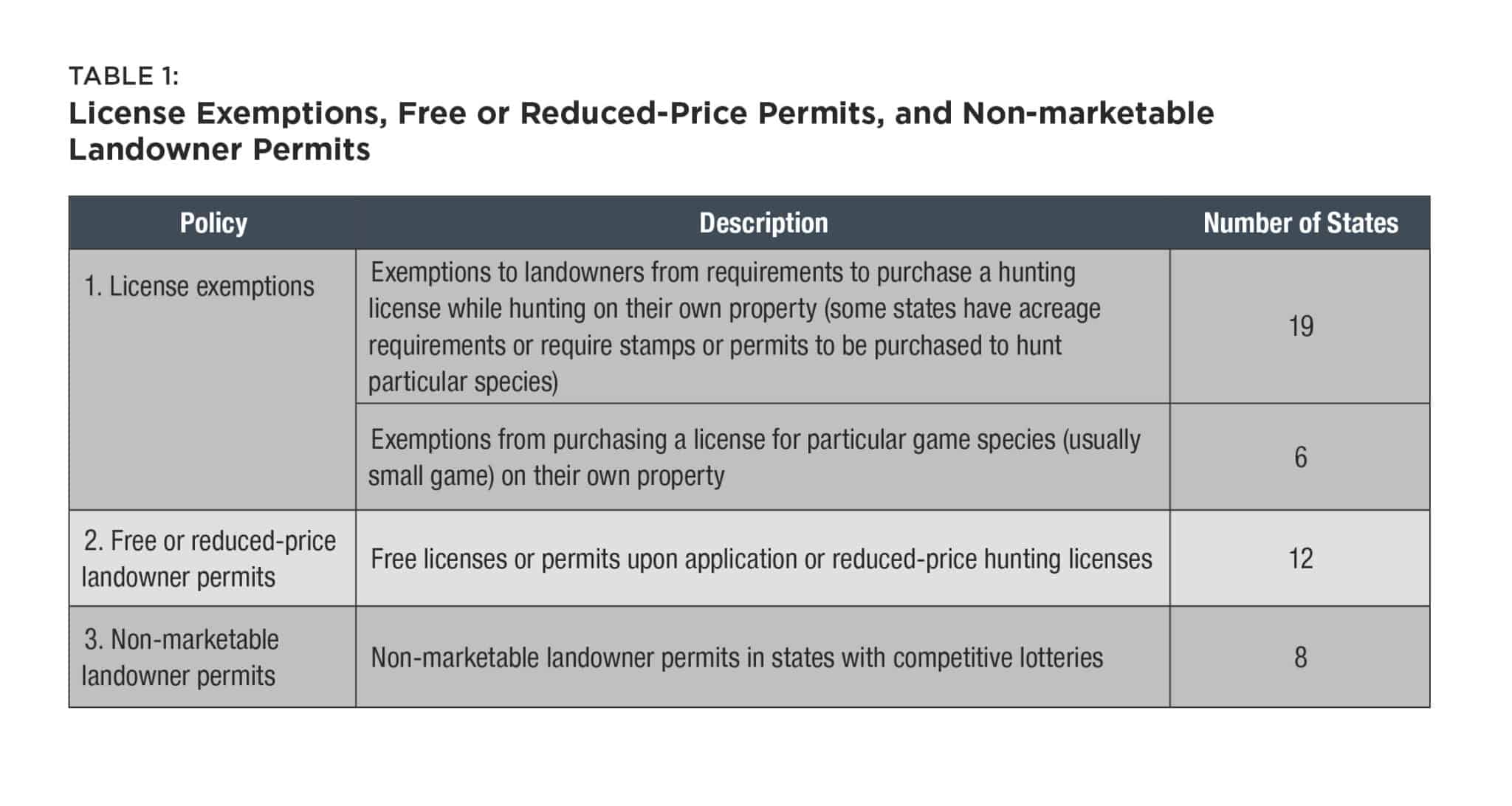 TABLE 1:
License Exemptions, Free or Reduced-Price Permits, and Non-marketable Landowner Permits

| Policy | Description | Number of States |
|---|---|---|
| 1. License exemptions | Exemptions to landowners from requirements to purchase a hunting license while hunting on their own property (some states have acreage requirements or require stamps or permits to be purchased to hunt particular species) | 19 |
| | Exemptions from purchasing a license for particular game species (usually small game) on their own property | 6 |
| 2. Free or reduced-price landowner permits | Free licenses or permits upon application or reduced-price hunting licenses | 12 |
| 3. Non-marketable landowner permits | Non-marketable landowner permits in states with competitive lotteries | 8 |